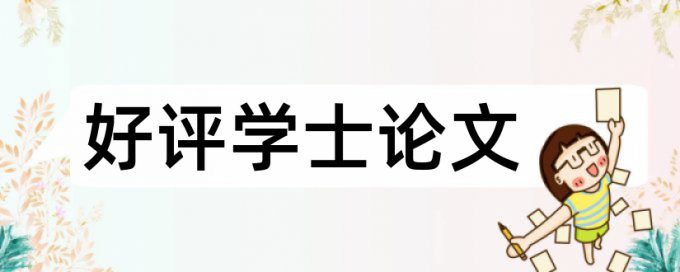 好评学士论文